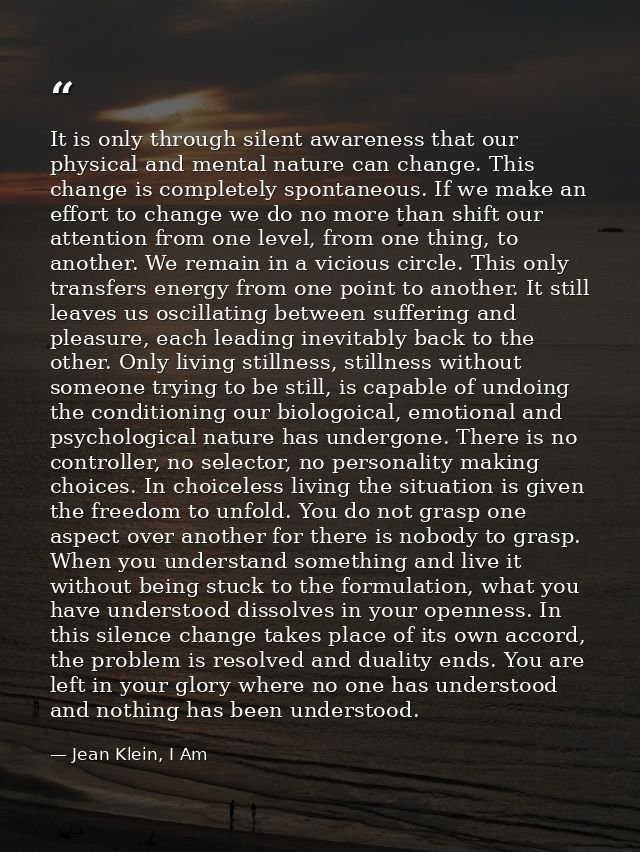 “

It is only through silent awareness that our physical and mental nature can change. This change is completely spontaneous. If we make an effort to change we do no more than shift our attention from one level, from one thing, to another. We remain in a vicious circle. This only transfers energy from one point to another. It still leaves us oscillating between suffering and pleasure, each leading inevitably back to the other. Only living stillness, stillness without someone trying to be still, is capable of undoing the conditioning our biologoical, emotional and psychological nature has undergone. There is no controller, no selector, no personality making choices. In choiceless living the situation is given the freedom to unfold. You do not grasp one aspect over another for there is nobody to grasp. When you understand something and live it without being stuck to the formulation, what you have understood dissolves in your openness. In this silence change takes place of its own accord, the problem is resolved and duality ends. You are left in your glory where no one has understood and nothing has been understood.

— Jean Klein, I Am